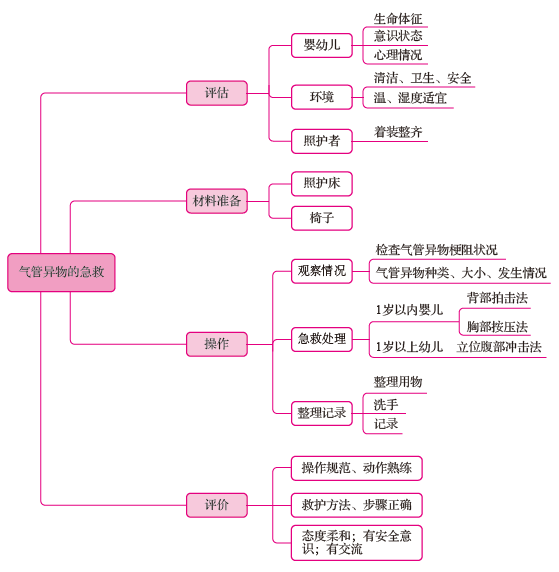 气管异物的急救

评估
婴幼儿
生命体征
意识状态
心理情况
环境
清洁、卫生、安全
温、湿度适宜
照护者
着装整齐

材料准备
照护床
椅子

操作
观察情况
检查气管异物梗阻状况
气管异物种类、大小、发生情况
急救处理
1岁以内婴儿
背部拍击法
胸部按压法
1岁以上幼儿
立位腹部冲击法
整理记录
整理用物
洗手
记录

评价
操作规范、动作熟练
救护方法、步骤正确
态度柔和；有安全意识；有交流